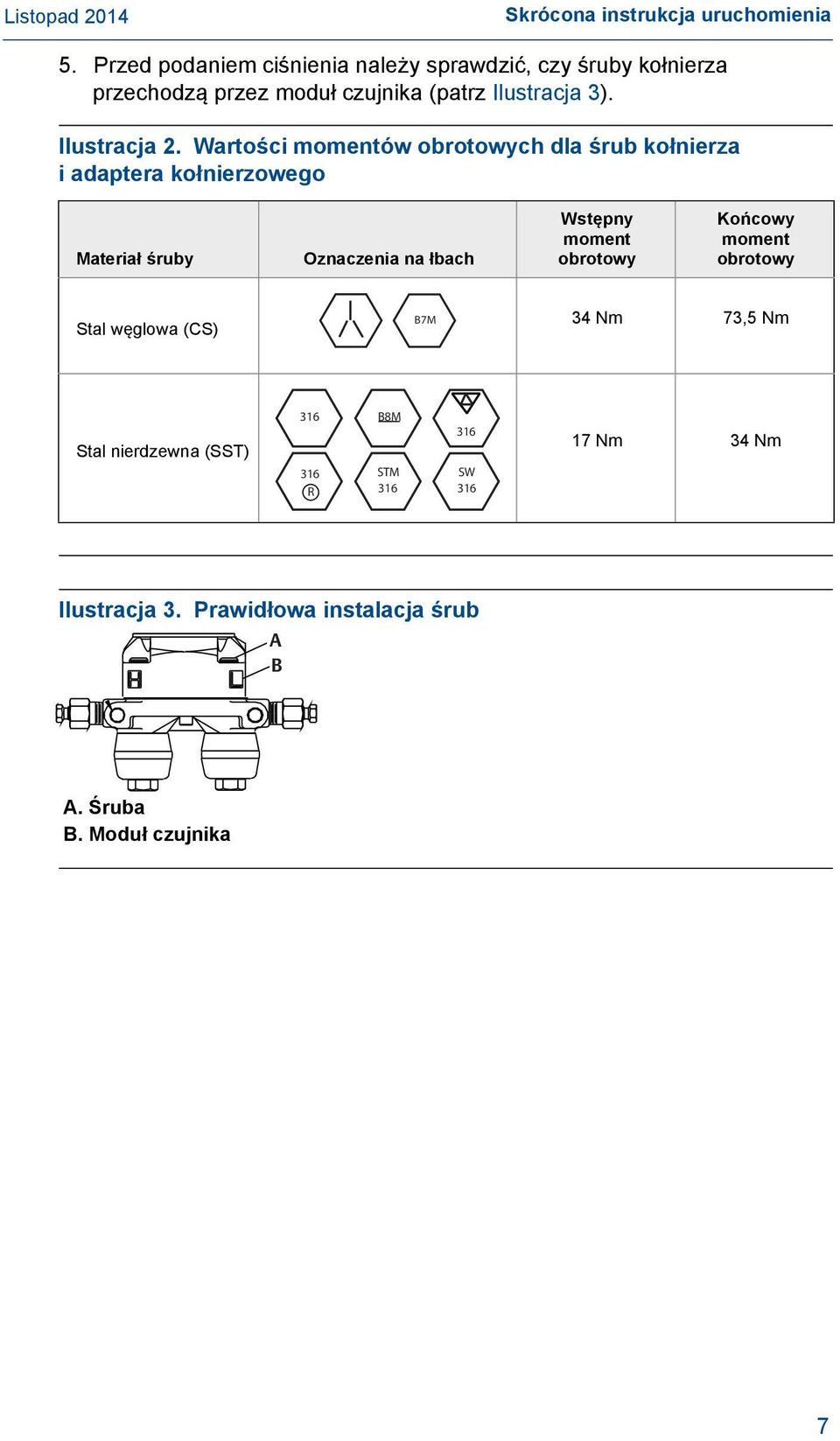 Listopad 2014

Skrócona instrukcja uruchomienia

5. Przed podaniem ciśnienia należy sprawdzić, czy śruby kołnierza przechodzą przez moduł czujnika (patrz Ilustracja 3).

Ilustracja 2. Wartości momentów obrotowych dla śrub kołnierza i adaptera kołnierzowego

| Materiał śruby | Oznaczenia na łbach | Wstępny moment obrotowy | Końcowy moment obrotowy |
|---|---|---|---|
| Stal węglowa (CS) | B7M | 34 Nm | 73,5 Nm |
| Stal nierdzewna (SST) | 316 B8M 316 316 R STM 316 SW 316 | 17 Nm | 34 Nm |

Ilustracja 3. Prawidłowa instalacja śrub

A
B

A. Śruba
B. Moduł czujnika

7